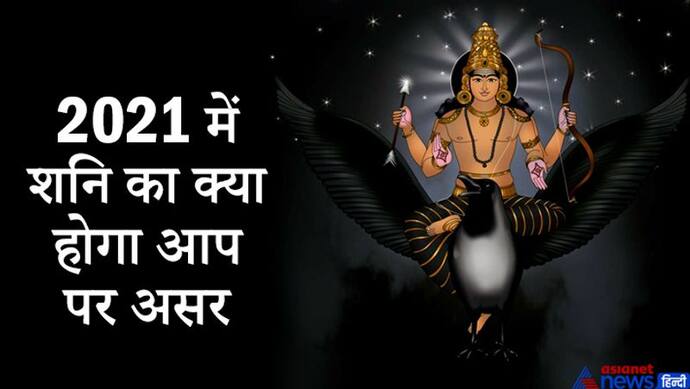 2021 में शनि का क्या होगा आप पर असर

asianet news हिन्दी